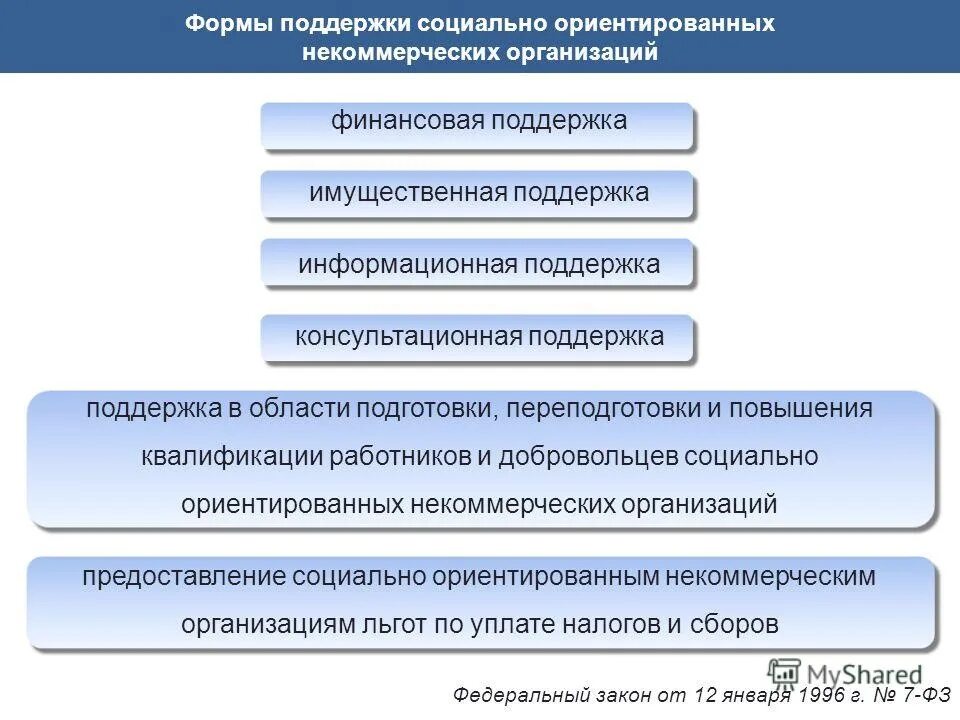 Формы поддержки социально ориентированных некоммерческих организаций

финансовая поддержка

имущественная поддержка

информационная поддержка

консультационная поддержка

поддержка в области подготовки, переподготовки и повышения квалификации работников и добровольцев социально ориентированных некоммерческих организаций

предоставление социально ориентированным некоммерческим организациям льгот по уплате налогов и сборов

MyShared

Федеральный закон от 12 января 1996 г. № 7-ФЗ